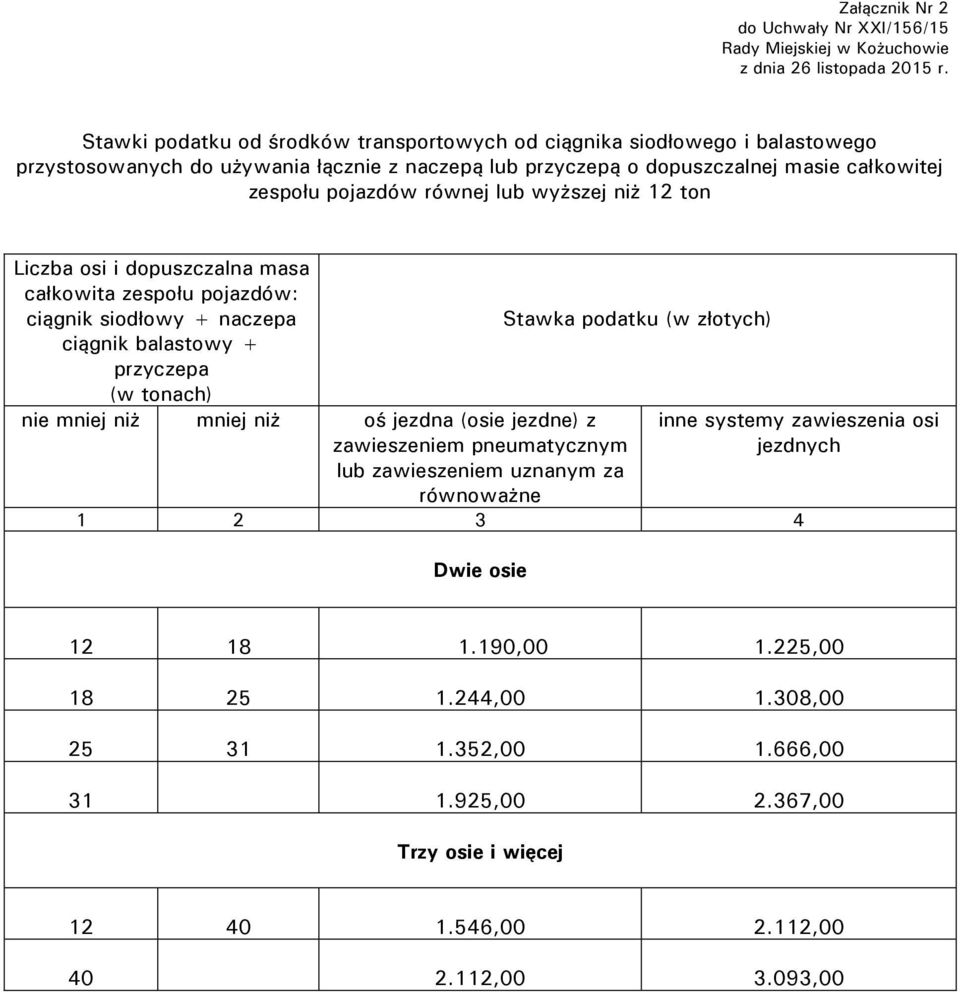 Załącznik Nr 2
do Uchwały Nr XXI/156/15
Rady Miejskiej w Kożuchowie
z dnia 26 listopada 2015 r.

Stawki podatku od środków transportowych od ciągnika siodłowego i balastowego przystosowanych do używania łącznie z naczepą lub przyczepą o dopuszczalnej masie całkowitej zespołu pojazdów równej lub wyższej niż 12 ton

| Liczba osi i dopuszczalna masa całkowita zespołu pojazdów: ciągnik siodłowy + naczepa ciągnik balastowy + przyczepa (w tonach) | | Stawka podatku (w złotych) | |
|---|---|---|---|
| nie mniej niż | mniej niż | oś jezdna (osie jezdne) z zawieszeniem pneumatycznym lub zawieszeniem uznanym za równoważne | inne systemy zawieszenia osi jezdnych |
| 1 | 2 | 3 | 4 |
| Dwie osie | | | |
| 12 | 18 | 1.190,00 | 1.225,00 |
| 18 | 25 | 1.244,00 | 1.308,00 |
| 25 | 31 | 1.352,00 | 1.666,00 |
| 31 | | 1.925,00 | 2.367,00 |
| Trzy osie i więcej | | | |
| 12 | 40 | 1.546,00 | 2.112,00 |
| 40 | | 2.112,00 | 3.093,00 |